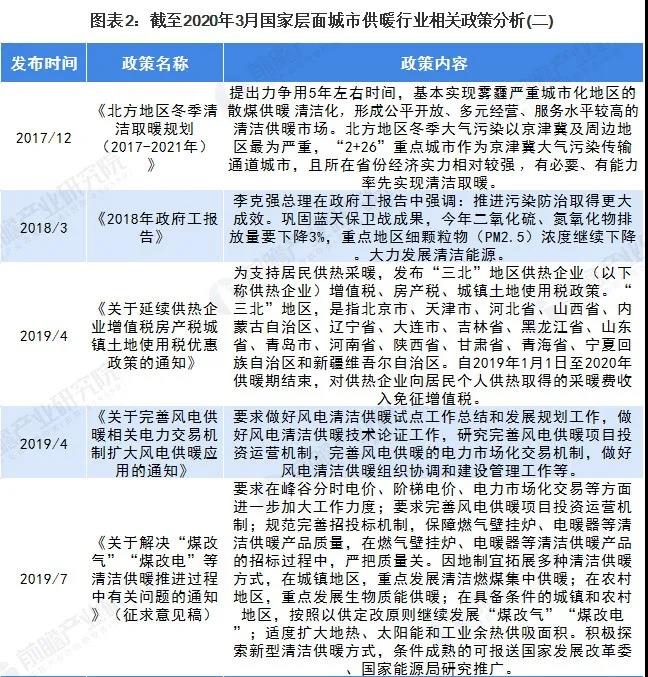 图表2：截至2020年3月国家层面城市供暖行业相关政策分析(二)

| 发布时间 | 政策名称 | 政策内容 |
|---|---|---|
| 2017/12 | 《北方地区冬季清洁取暖规划（2017-2021年）》 | 提出力争用5年左右时间，基本实现雾霾严重城市化地区的散煤供暖 清洁化，形成公平开放、多元经营、服务水平较高的清洁供暖市场。北方地区冬季大气污染以京津冀及周边地区最为严重，“2+26”重点城市作为京津冀大气污染传输通道城市，且所在省份经济实力相对较强，有必要、有能力率先实现清洁取暖。 |
| 2018/3 | 《2018年政府工报告》 | 李克强总理在政府工报告中强调：推进污染防治取得更大成效。巩固蓝天保卫战成果，今年二氧化硫、氮氧化物排放量要下降3%，重点地区细颗粒物（PM2.5）浓度继续下降。大力发展清洁能源。 |
| 2019/4 | 《关于延续供热企业增值税房产税城镇土地使用税优惠政策的通知》 | 为支持居民供热采暖，发布“三北”地区供热企业（以下称供热企业）增值税、房产税、城镇土地使用税政策。“三北”地区，是指北京市、天津市、河北省、山西省、内蒙古自治区、辽宁省、大连市、吉林省、黑龙江省、山东省、青岛市、河南省、陕西省、甘肃省、青海省、宁夏回族自治区和新疆维吾尔自治区。自2019年1月1日至2020年供暖期结束，对供热企业向居民个人供热取得的采暖费收入免征增值税。 |
| 2019/4 | 《关于完善风电供暖相关电力交易机制扩大风电供暖应用的通知》 | 要求做好风电清洁供暖试点工作总结和发展规划工作，做好风电清洁供暖技术论证工作，研究完善风电供暖项目投资运营机制，完善风电供暖的电力市场化交易机制，做好风电清洁供暖组织协调和建设管理工作等。 |
| 2019/7 | 《关于解决“煤改气”“煤改电”等清洁供暖推进过程中有关问题的通知》（征求意见稿） | 要求在峰谷分时电价、阶梯电价、电力市场化交易等方面进一步加大工作力度；要求完善风电供暖项目投资运营机制；规范完善招投标机制，保障燃气壁挂炉、电暖器等清洁供暖产品质量，在燃气壁挂炉、电暖器等清洁供暖产品的招标过程中，严把质量关。因地制宜拓展多种清洁供暖方式，在城镇地区，重点发展清洁燃煤集中供暖；在农村地区，重点发展生物质能供暖；在具备条件的城镇和农村地区，按照以供定改原则继续发展“煤改气”“煤改电”；适度扩大地热、太阳能和工业余热供吸面积。积极探索新型清洁供暖方式，条件成熟的可报送国家发展改革委、国家能源局研究推广。 |

前瞻产业研究院